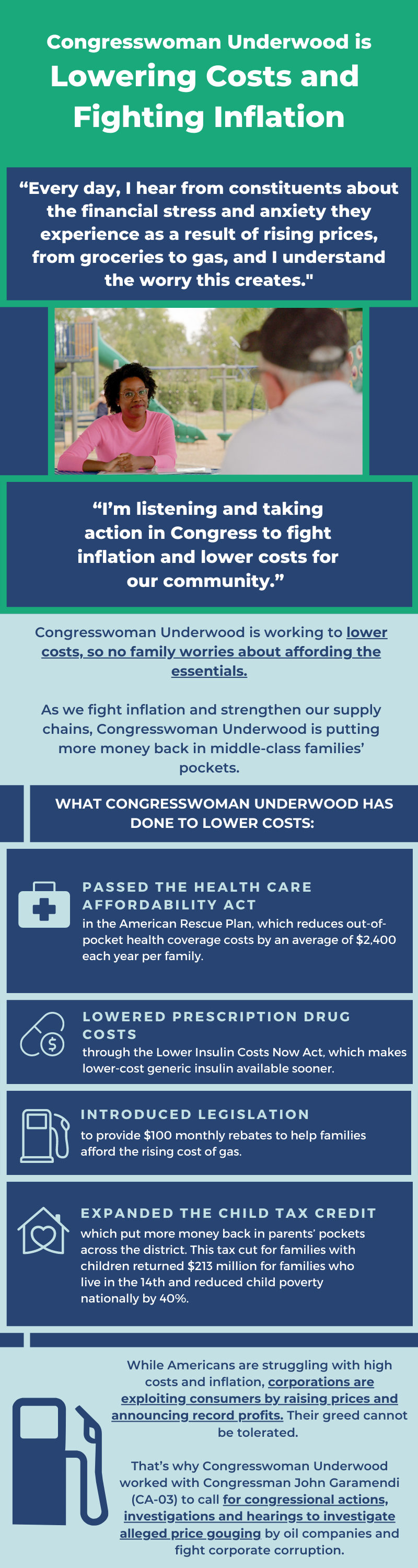 Congresswoman Underwood is
Lowering Costs and Fighting Inflation

“Every day, I hear from constituents about the financial stress and anxiety they experience as a result of rising prices, from groceries to gas, and I understand the worry this creates."

“I’m listening and taking action in Congress to fight inflation and lower costs for our community.”

Congresswoman Underwood is working to lower costs, so no family worries about affording the essentials.

As we fight inflation and strengthen our supply chains, Congresswoman Underwood is putting more money back in middle-class families’ pockets.

WHAT CONGRESSWOMAN UNDERWOOD HAS DONE TO LOWER COSTS:

PASSED THE HEALTH CARE AFFORDABILITY ACT
in the American Rescue Plan, which reduces out-of-pocket health coverage costs by an average of $2,400 each year per family.

LOWERED PRESCRIPTION DRUG COSTS
through the Lower Insulin Costs Now Act, which makes lower-cost generic insulin available sooner.

INTRODUCED LEGISLATION
to provide $100 monthly rebates to help families afford the rising cost of gas.

EXPANDED THE CHILD TAX CREDIT
which put more money back in parents’ pockets across the district. This tax cut for families with children returned $213 million for families who live in the 14th and reduced child poverty nationally by 40%.

While Americans are struggling with high costs and inflation, corporations are exploiting consumers by raising prices and announcing record profits. Their greed cannot be tolerated.

That’s why Congresswoman Underwood worked with Congressman John Garamendi (CA-03) to call for congressional actions, investigations and hearings to investigate alleged price gouging by oil companies and fight corporate corruption.